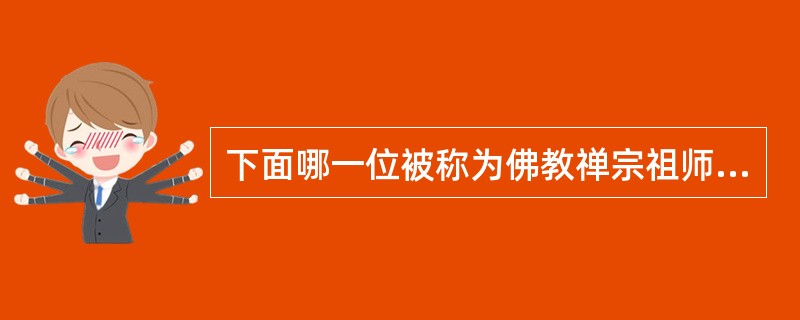 下面哪一位被称为佛教禅宗祖师...